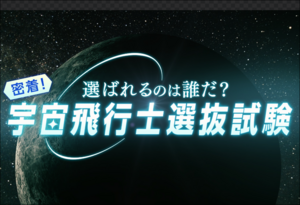 密着!

選ばれるのは誰だ?

宇宙飛行士選抜試験